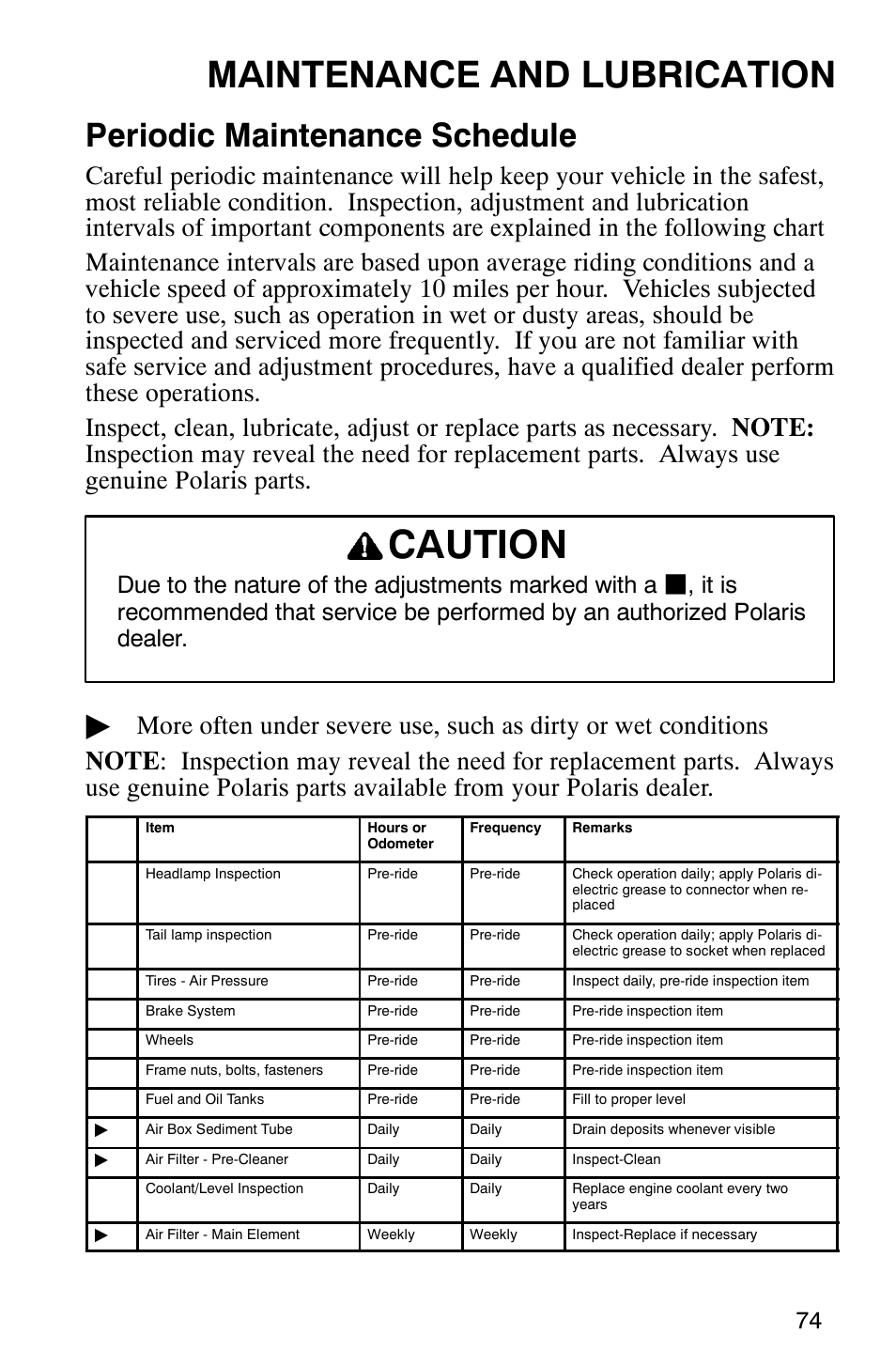 MAINTENANCE AND LUBRICATION

Periodic Maintenance Schedule

Careful periodic maintenance will help keep your vehicle in the safest, most reliable condition. Inspection, adjustment and lubrication intervals of important components are explained in the following chart

Maintenance intervals are based upon average riding conditions and a vehicle speed of approximately 10 miles per hour. Vehicles subjected to severe use, such as operation in wet or dusty areas, should be inspected and serviced more frequently. If you are not familiar with safe service and adjustment procedures, have a qualified dealer perform these operations.

Inspect, clean, lubricate, adjust or replace parts as necessary. NOTE: Inspection may reveal the need for replacement parts. Always use genuine Polaris parts.

CAUTION

Due to the nature of the adjustments marked with a ■, it is recommended that service be performed by an authorized Polaris dealer.

▶ More often under severe use, such as dirty or wet conditions

NOTE: Inspection may reveal the need for replacement parts. Always use genuine Polaris parts available from your Polaris dealer.

| | Item | Hours or Odometer | Frequency | Remarks |
|---|---|---|---|---|
| | Headlamp Inspection | Pre-ride | Pre-ride | Check operation daily; apply Polaris dielectric grease to connector when replaced |
| | Tail lamp inspection | Pre-ride | Pre-ride | Check operation daily; apply Polaris dielectric grease to socket when replaced |
| | Tires - Air Pressure | Pre-ride | Pre-ride | Inspect daily, pre-ride inspection item |
| | Brake System | Pre-ride | Pre-ride | Pre-ride inspection item |
| | Wheels | Pre-ride | Pre-ride | Pre-ride inspection item |
| | Frame nuts, bolts, fasteners | Pre-ride | Pre-ride | Pre-ride inspection item |
| | Fuel and Oil Tanks | Pre-ride | Pre-ride | Fill to proper level |
| ▶ | Air Box Sediment Tube | Daily | Daily | Drain deposits whenever visible |
| ▶ | Air Filter - Pre-Cleaner | Daily | Daily | Inspect-Clean |
| | Coolant/Level Inspection | Daily | Daily | Replace engine coolant every two years |
| ▶ | Air Filter - Main Element | Weekly | Weekly | Inspect-Replace if necessary |

74